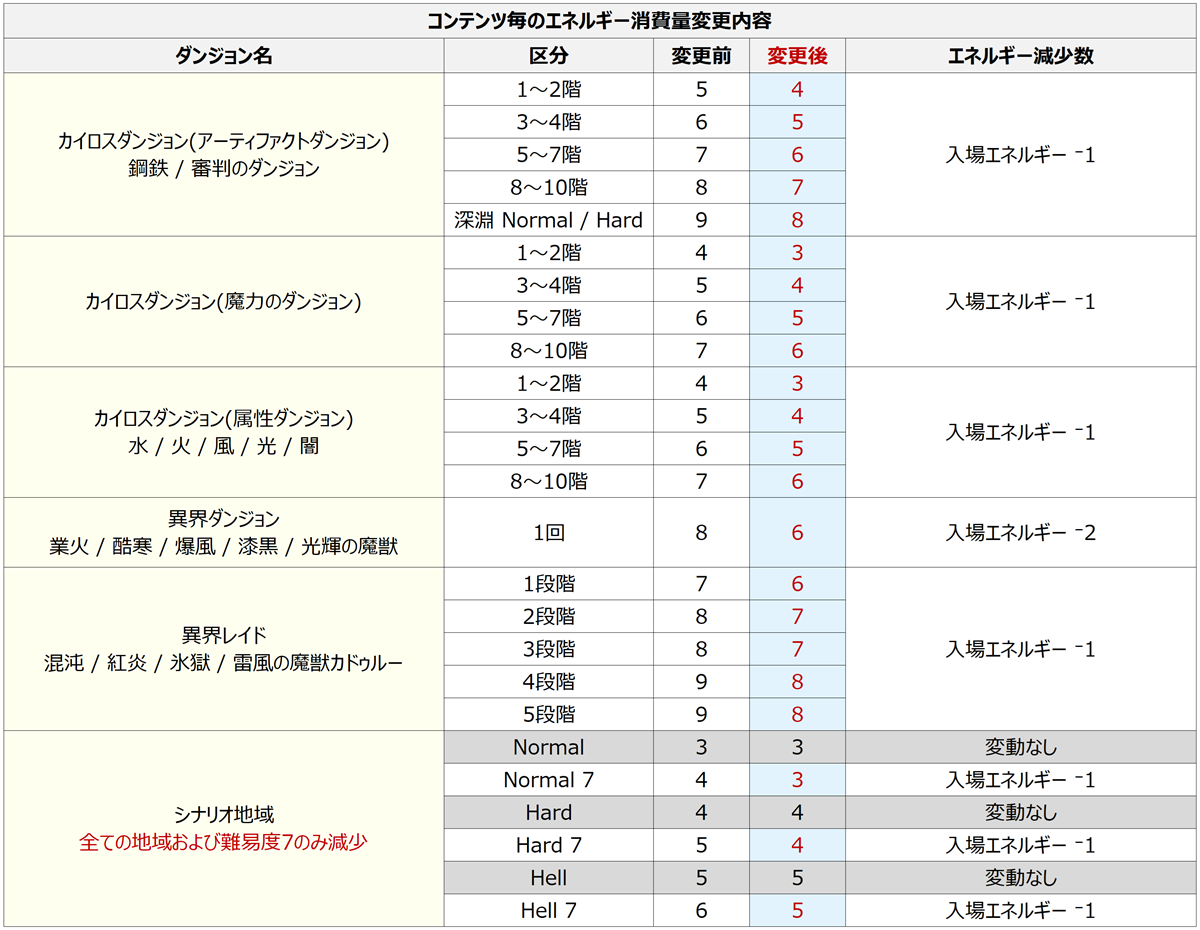 コンテンツ毎のエネルギー消費量変更内容

| ダンジョン名 | 区分 | 変更前 | 変更後 | エネルギー減少数 |
|---|---|---|---|---|
| カイロスダンジョン(アーティファクトダンジョン) 鋼鉄 / 審判のダンジョン | 1～2階 | 5 | 4 | 入場エネルギー -1 |
| | 3～4階 | 6 | 5 | |
| | 5～7階 | 7 | 6 | |
| | 8～10階 | 8 | 7 | |
| | 深淵 Normal / Hard | 9 | 8 | |
| カイロスダンジョン(魔力のダンジョン) | 1～2階 | 4 | 3 | 入場エネルギー -1 |
| | 3～4階 | 5 | 4 | |
| | 5～7階 | 6 | 5 | |
| | 8～10階 | 7 | 6 | |
| カイロスダンジョン(属性ダンジョン) 水 / 火 / 風 / 光 / 闇 | 1～2階 | 4 | 3 | 入場エネルギー -1 |
| | 3～4階 | 5 | 4 | |
| | 5～7階 | 6 | 5 | |
| | 8～10階 | 7 | 6 | |
| 異界ダンジョン 業火 / 酷寒 / 爆風 / 漆黒 / 光輝の魔獣 | 1回 | 8 | 6 | 入場エネルギー -2 |
| 異界レイド 混沌 / 紅炎 / 氷獄 / 雷風の魔獣カドゥルー | 1段階 | 7 | 6 | 入場エネルギー -1 |
| | 2段階 | 8 | 7 | |
| | 3段階 | 8 | 7 | |
| | 4段階 | 9 | 8 | |
| | 5段階 | 9 | 8 | |
| シナリオ地域 全ての地域および難易度7のみ減少 | Normal | 3 | 3 | 変動なし |
| | Normal 7 | 4 | 3 | 入場エネルギー -1 |
| | Hard | 4 | 4 | 変動なし |
| | Hard 7 | 5 | 4 | 入場エネルギー -1 |
| | Hell | 5 | 5 | 変動なし |
| | Hell 7 | 6 | 5 | 入場エネルギー -1 |